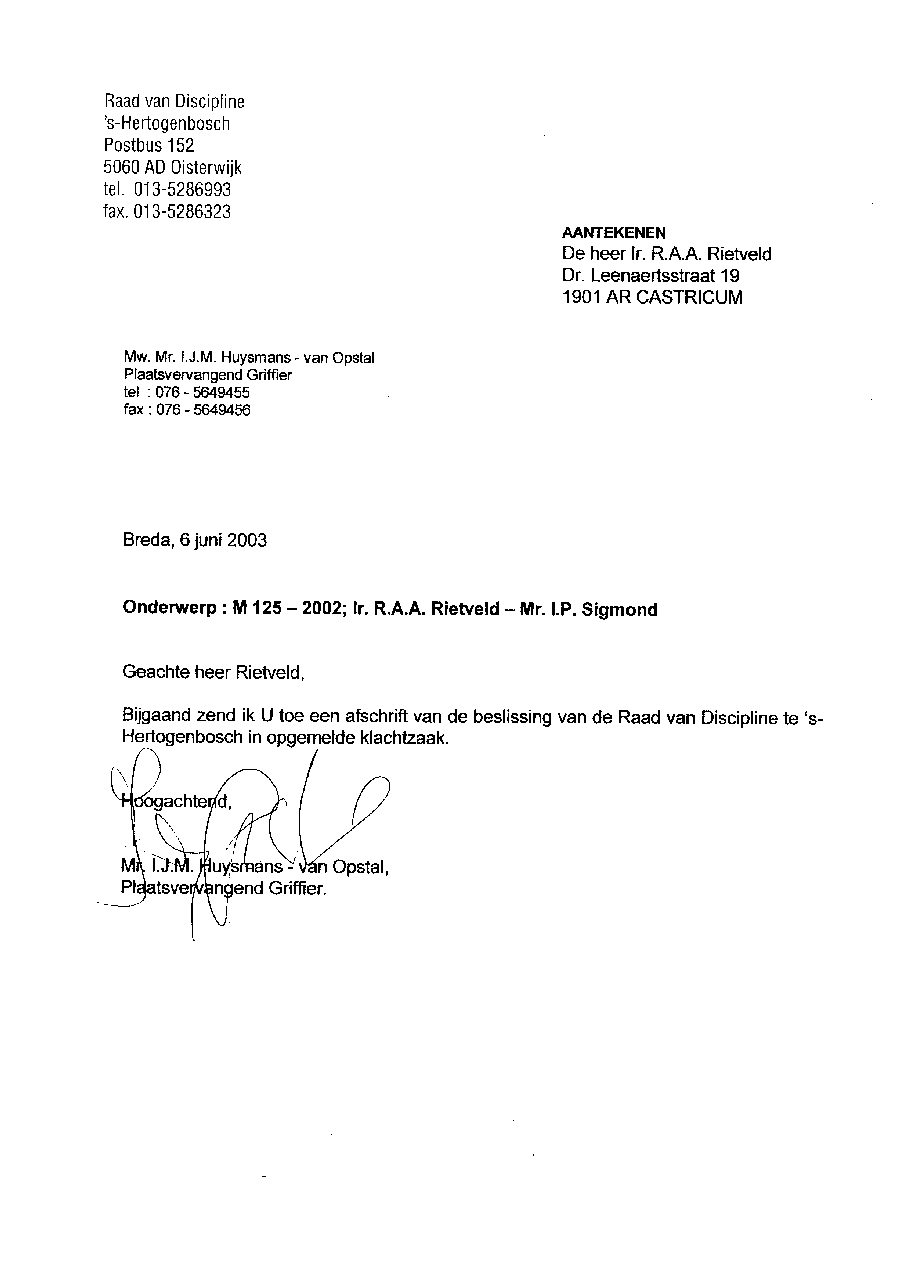 Raad van Discipline
's-Hertogenbosch
Postbus 152
5060 AD Oisterwijk
tel. 013-5286993
fax. 013-5286323

AANTEKENEN
De heer Ir. R.A.A. Rietveld
Dr. Leenaertsstraat 19
1901 AR CASTRICUM

Mw. Mr. I.J.M. Huysmans - van Opstal
Plaatsvervangend Griffier
tel : 076 - 5649455
fax : 076 - 5649456

Breda, 6 juni 2003

Onderwerp : M 125 – 2002; Ir. R.A.A. Rietveld – Mr. I.P. Sigmond

Geachte heer Rietveld,

Bijgaand zend ik U toe een afschrift van de beslissing van de Raad van Discipline te 's-Hertogenbosch in opgemelde klachtzaak.

Hoogachtend,

Mr. I.J.M. Huysmans - van Opstal,
Plaatsvervangend Griffier.